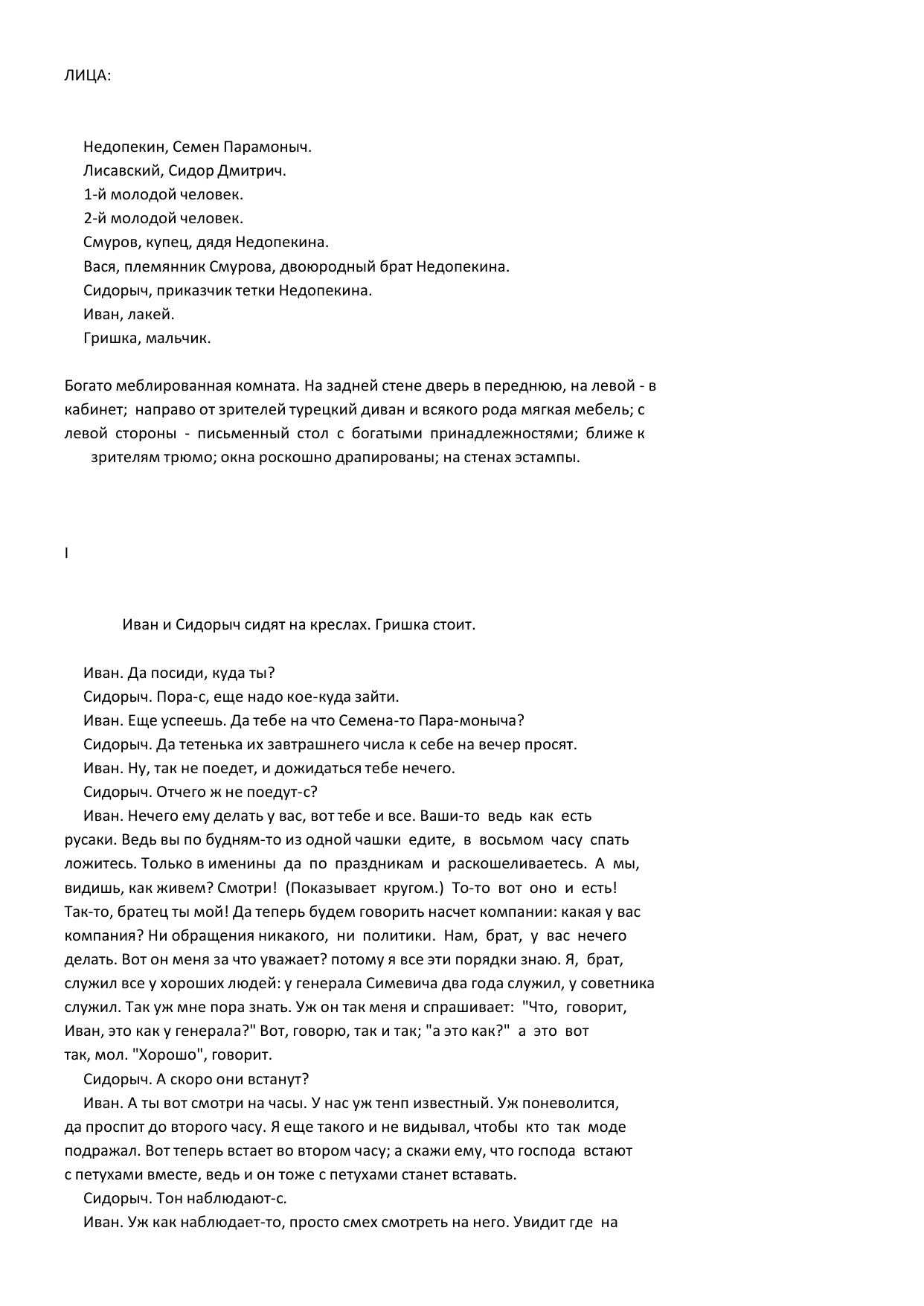 ЛИЦА:

Недопекин, Семен Парамоныч.
Лисавский, Сидор Дмитрич.
1-й молодой человек.
2-й молодой человек.
Смуров, купец, дядя Недопекина.
Вася, племянник Смурова, двоюродный брат Недопекина.
Сидорыч, приказчик тетки Недопекина.
Иван, лакей.
Гришка, мальчик.

Богато меблированная комната. На задней стене дверь в переднюю, на левой - в кабинет; направо от зрителей турецкий диван и всякого рода мягкая мебель; с левой стороны - письменный стол с богатыми принадлежностями; ближе к зрителям трюмо; окна роскошно драпированы; на стенах эстампы.

I

Иван и Сидорыч сидят на креслах. Гришка стоит.

Иван. Да посиди, куда ты?
Сидорыч. Пора-с, еще надо кое-куда зайти.
Иван. Еще успеешь. Да тебе на что Семена-то Пара-моныча?
Сидорыч. Да тетенька их завтрашнего числа к себе на вечер просят.
Иван. Ну, так не поедет, и дожидаться тебе нечего.
Сидорыч. Отчего ж не поедут-с?
Иван. Нечего ему делать у вас, вот тебе и все. Ваши-то ведь как есть русаки. Ведь вы по будням-то из одной чашки едите, в восьмом часу спать ложитесь. Только в именины да по праздникам и раскошеливаетесь. А мы, видишь, как живем? Смотри! (Показывает кругом.) То-то вот оно и есть! Так-то, братец ты мой! Да теперь будем говорить насчет компании: какая у вас компания? Ни обращения никакого, ни политики. Нам, брат, у вас нечего делать. Вот он меня за что уважает? потому я все эти порядки знаю. Я, брат, служил все у хороших людей: у генерала Симевича два года служил, у советника служил. Так уж мне пора знать. Уж он так меня и спрашивает: "Что, говорит, Иван, это как у генерала?" Вот, говорю, так и так; "а это как?" а это вот так, мол. "Хорошо", говорит.
Сидорыч. А скоро они встанут?
Иван. А ты вот смотри на часы. У нас уж тенп известный. Уж поневолится, да проспит до второго часу. Я еще такого и не видывал, чтобы кто так моде подражал. Вот теперь встает во втором часу; а скажи ему, что господа встают с петухами вместе, ведь и он тоже с петухами станет вставать.
Сидорыч. Тон наблюдают-с.
Иван. Уж как наблюдает-то, просто смех смотреть на него. Увидит где на